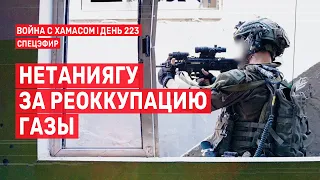 ВОЙНА С ХАМАСОМ | ДЕНЬ 223
СПЕЦЭФИР

НЕТАНИЯГУ ЗА РЕОККУПАЦИЮ ГАЗЫ